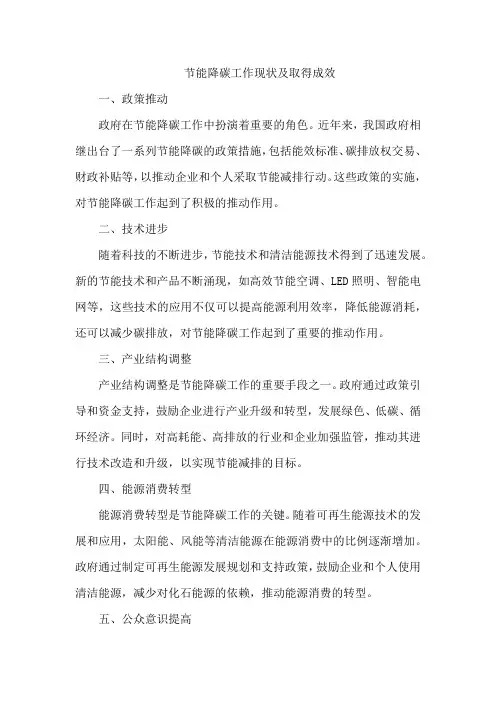 节能降碳工作现状及取得成效

一、政策推动

政府在节能降碳工作中扮演着重要的角色。近年来，我国政府相继出台了一系列节能降碳的政策措施，包括能效标准、碳排放权交易、财政补贴等，以推动企业和个人采取节能减排行动。这些政策的实施，对节能降碳工作起到了积极的推动作用。

二、技术进步

随着科技的不断进步，节能技术和清洁能源技术得到了迅速发展。新的节能技术和产品不断涌现，如高效节能空调、LED照明、智能电网等，这些技术的应用不仅可以提高能源利用效率，降低能源消耗，还可以减少碳排放，对节能降碳工作起到了重要的推动作用。

三、产业结构调整

产业结构调整是节能降碳工作的重要手段之一。政府通过政策引导和资金支持，鼓励企业进行产业升级和转型，发展绿色、低碳、循环经济。同时，对高耗能、高排放的行业和企业加强监管，推动其进行技术改造和升级，以实现节能减排的目标。

四、能源消费转型

能源消费转型是节能降碳工作的关键。随着可再生能源技术的发展和应用，太阳能、风能等清洁能源在能源消费中的比例逐渐增加。政府通过制定可再生能源发展规划和支持政策，鼓励企业和个人使用清洁能源，减少对化石能源的依赖，推动能源消费的转型。

五、公众意识提高